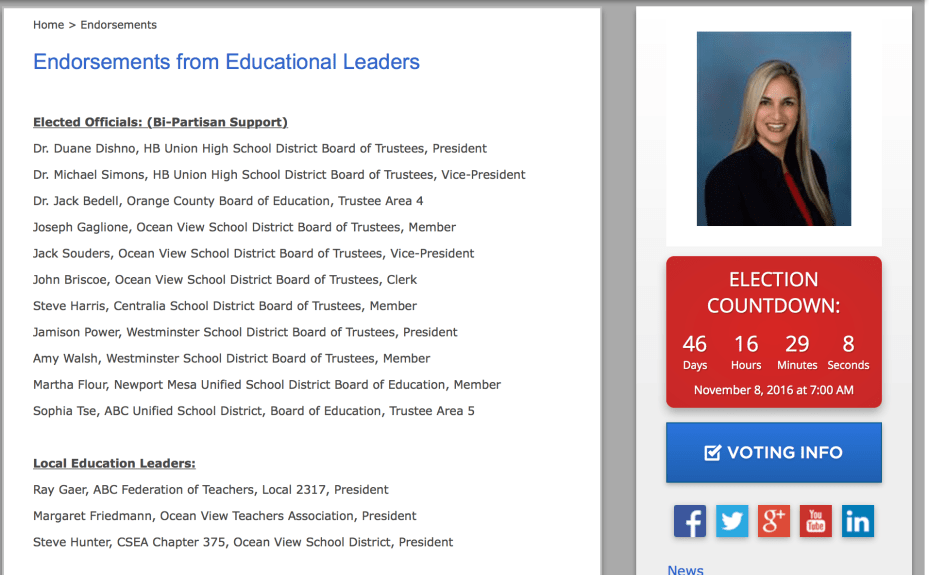 Home > Endorsements

Endorsements from Educational Leaders

Elected Officials: (Bi-Partisan Support)

Dr. Duane Dishno, HB Union High School District Board of Trustees, President

Dr. Michael Simons, HB Union High School District Board of Trustees, Vice-President

Dr. Jack Bedell, Orange County Board of Education, Trustee Area 4

Joseph Gaglione, Ocean View School District Board of Trustees, Member

Jack Souders, Ocean View School District Board of Trustees, Vice-President

John Briscoe, Ocean View School District Board of Trustees, Clerk

Steve Harris, Centralia School District Board of Trustees, Member

Jamison Power, Westminster School District Board of Trustees, President

Amy Walsh, Westminster School District Board of Trustees, Member

Martha Flour, Newport Mesa Unified School District Board of Education, Member

Sophia Tse, ABC Unified School District, Board of Education, Trustee Area 5

Local Education Leaders:

Ray Gaer, ABC Federation of Teachers, Local 2317, President

Margaret Friedmann, Ocean View Teachers Association, President

Steve Hunter, CSEA Chapter 375, Ocean View School District, President

ELECTION COUNTDOWN:

46 Days 16 Hours 29 Minutes 8 Seconds

November 8, 2016 at 7:00 AM

VOTING INFO

f g+ You Tube in

News